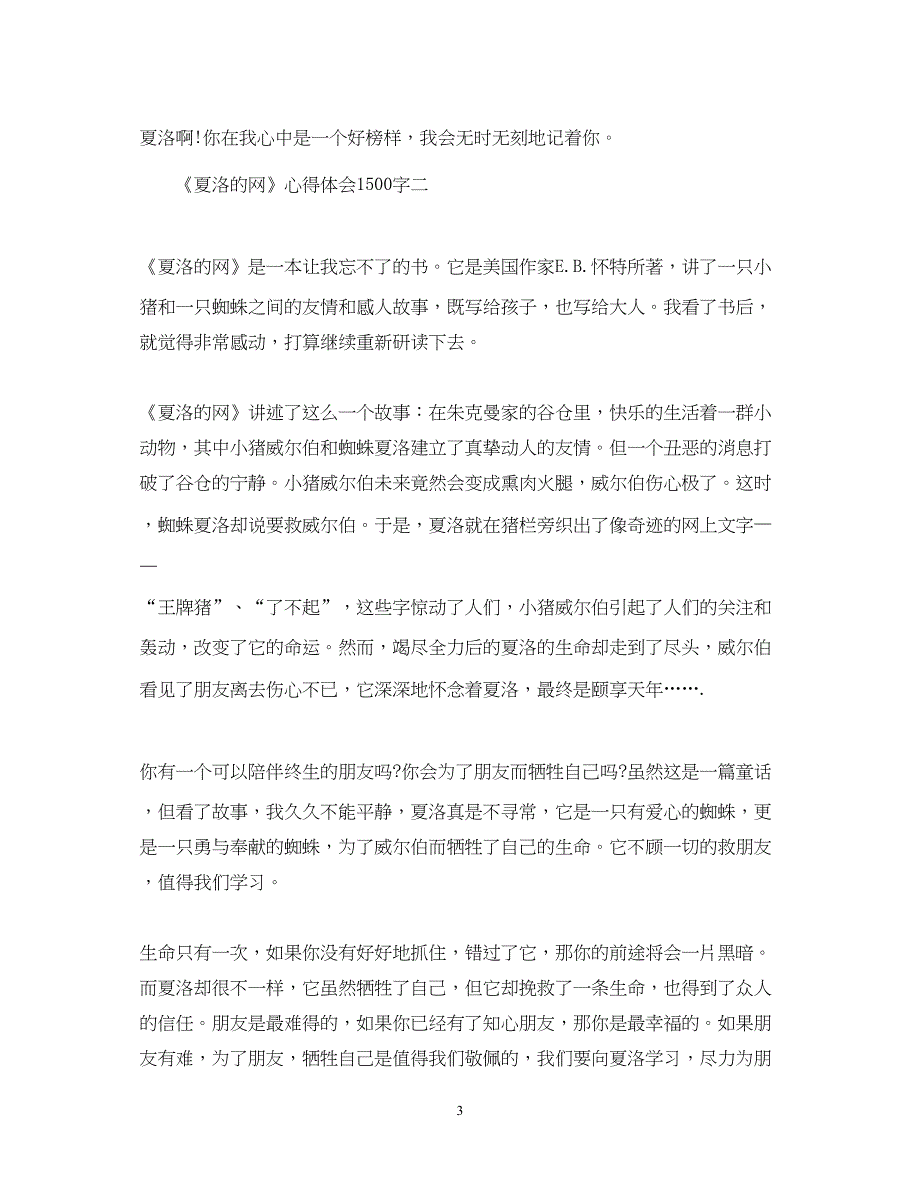 夏洛啊!你在我心中是一个好榜样，我会无时无刻地记着你。

《夏洛的网》心得体会1500字二

《夏洛的网》是一本让我忘不了的书。它是美国作家E.B.怀特所著，讲了一只小猪和一只蜘蛛之间的友情和感人故事，既写给孩子，也写给大人。我看了书后，就觉得非常感动，打算继续重新研读下去。

《夏洛的网》讲述了这么一个故事：在朱克曼家的谷仓里，快乐的生活着一群小动物，其中小猪威尔伯和蜘蛛夏洛建立了真挚动人的友情。但一个丑恶的消息打破了谷仓的宁静。小猪威尔伯未来竟然会变成熏肉火腿，威尔伯伤心极了。这时，蜘蛛夏洛却说要救威尔伯。于是，夏洛就在猪栏旁织出了像奇迹的网上文字——“王牌猪”、“了不起”，这些字惊动了人们，小猪威尔伯引起了人们的关注和轰动，改变了它的命运。然而，竭尽全力后的夏洛的生命却走到了尽头，威尔伯看见了朋友离去伤心不已，它深深地怀念着夏洛，最终是颐享天年…….

你有一个可以陪伴终生的朋友吗?你会为了朋友而牺牲自己吗?虽然这是一篇童话，但看了故事，我久久不能平静，夏洛真是不寻常，它是一只有爱心的蜘蛛，更是一只勇与奉献的蜘蛛，为了威尔伯而牺牲了自己的生命。它不顾一切的救朋友，值得我们学习。

生命只有一次，如果你没有好好地抓住，错过了它，那你的前途将会一片黑暗。而夏洛却很不一样，它虽然牺牲了自己，但它却挽救了一条生命，也得到了众人的信任。朋友是最难得的，如果你已经有了知心朋友，那你是最幸福的。如果朋友有难，为了朋友，牺牲自己是值得我们敬佩的，我们要向夏洛学习，尽力为朋

3